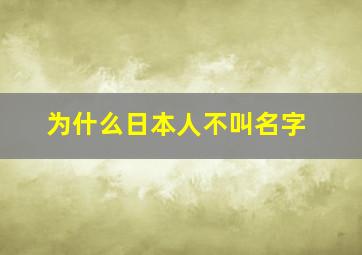 为什么日本人不叫名字